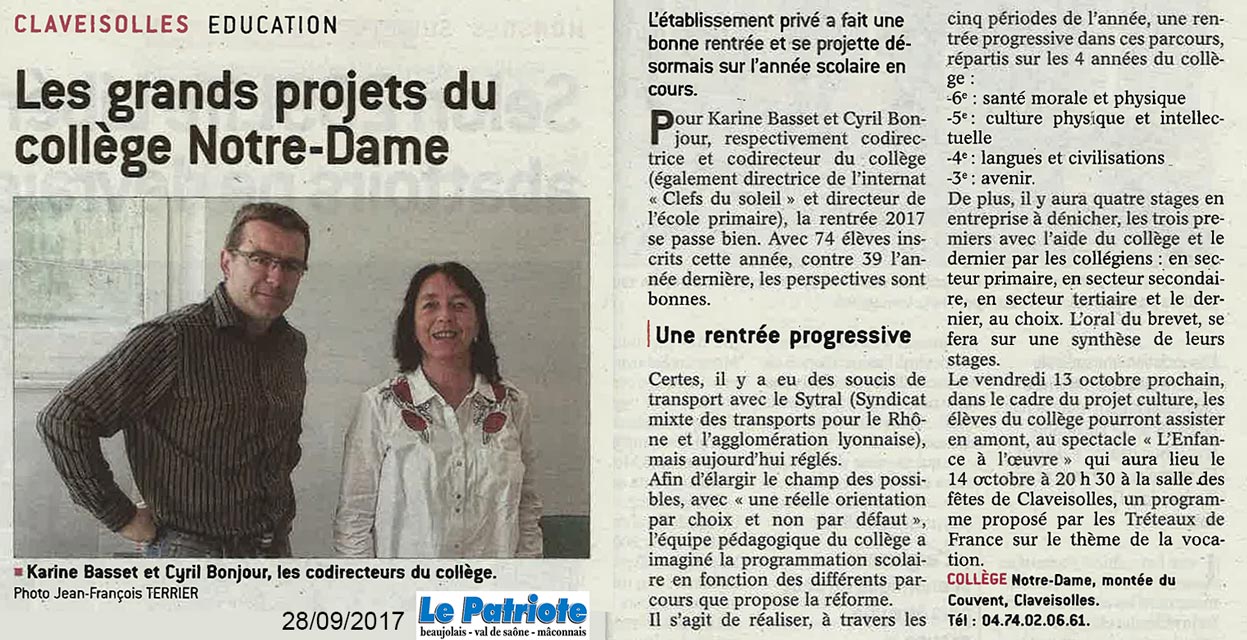 CLAVEISOLLES EDUCATION

Les grands projets du collège Notre-Dame

Karine Basset et Cyril Bonjour, les codirecteurs du collège.
Photo Jean-François TERRIER

28/09/2017

Le Patriote
beaujolais - val de saône - mâconnais

L'établissement privé a fait une bonne rentrée et se projette désormais sur l'année scolaire en cours.

Pour Karine Basset et Cyril Bonjour, respectivement codirectrice et codirecteur du collège (également directrice de l'internat « Clefs du soleil » et directeur de l'école primaire), la rentrée 2017 se passe bien. Avec 74 élèves inscrits cette année, contre 39 l'année dernière, les perspectives sont bonnes.

Une rentrée progressive

Certes, il y a eu des soucis de transport avec le Sytral (Syndicat mixte des transports pour le Rhône et l'agglomération lyonnaise), mais aujourd'hui réglés.
Afin d'élargir le champ des possibles, avec « une réelle orientation par choix et non par défaut », l'équipe pédagogique du collège a imaginé la programmation scolaire en fonction des différents parcours que propose la réforme.
Il s'agit de réaliser, à travers les cinq périodes de l'année, une rentrée progressive dans ces parcours, répartis sur les 4 années du collège :
-6e : santé morale et physique
-5e : culture physique et intellectuelle
-4e : langues et civilisations
-3e : avenir.
De plus, il y aura quatre stages en entreprise à dénicher, les trois premiers avec l'aide du collège et le dernier par les collégiens : en secteur primaire, en secteur secondaire, en secteur tertiaire et le dernier, au choix. L'oral du brevet, se fera sur une synthèse de leurs stages.
Le vendredi 13 octobre prochain, dans le cadre du projet culture, les élèves du collège pourront assister en amont, au spectacle « L'Enfance à l'œuvre » qui aura lieu le 14 octobre à 20 h 30 à la salle des fêtes de Claveisolles, un programme proposé par les Tréteaux de France sur le thème de la vocation.

COLLÈGE Notre-Dame, montée du Couvent, Claveisolles.
Tél : 04.74.02.06.61.